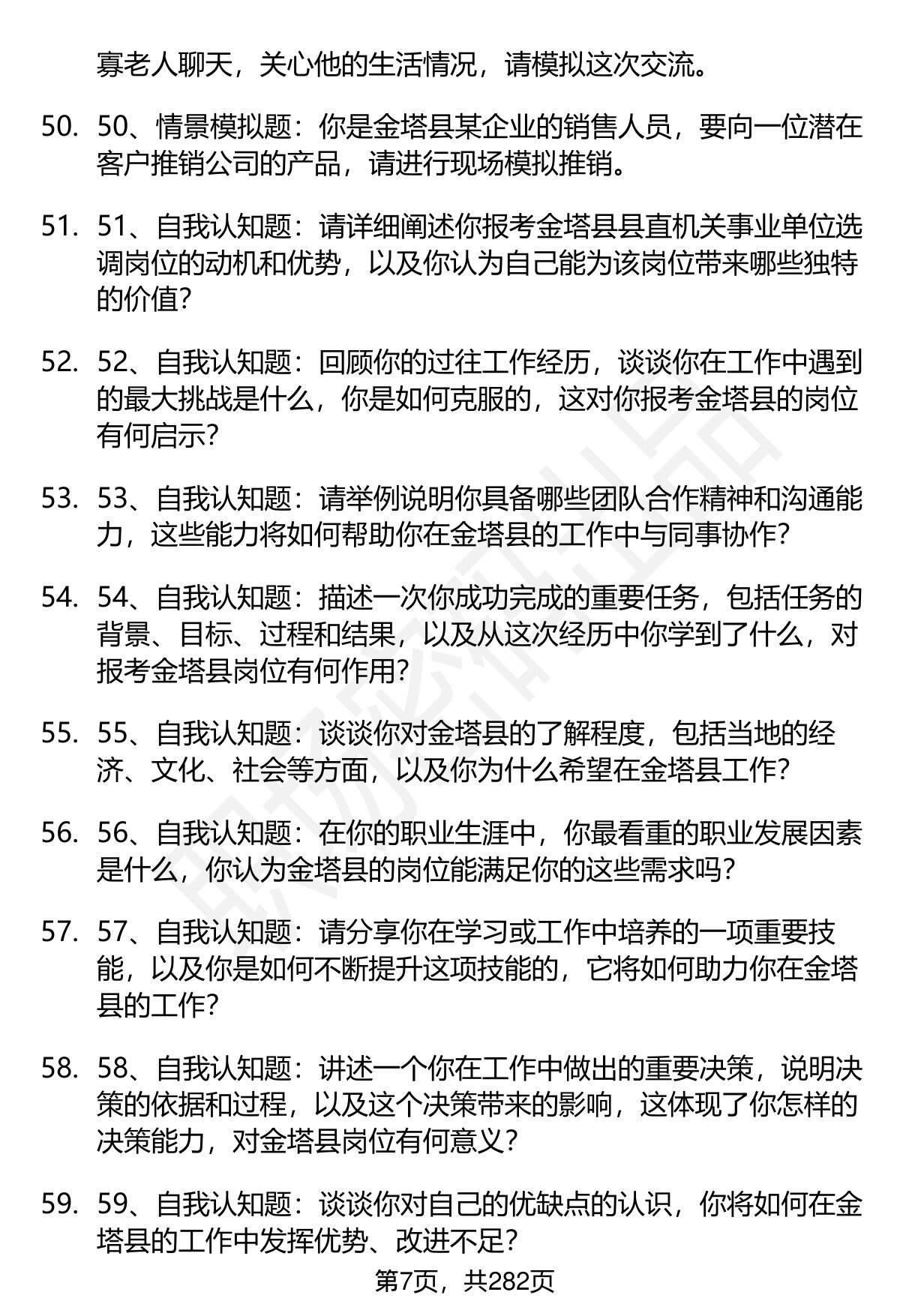 寡老人聊天，关心他的生活情况，请模拟这次交流。

50. 50、情景模拟题：你是金塔县某企业的销售人员，要向一位潜在客户推销公司的产品，请进行现场模拟推销。

51. 51、自我认知题：请详细阐述你报考金塔县县直机关事业单位选调岗位的动机和优势，以及你认为自己能为该岗位带来哪些独特的价值？

52. 52、自我认知题：回顾你的过往工作经历，谈谈你在工作中遇到的最大挑战是什么，你是如何克服的，这对你报考金塔县的岗位有何启示？

53. 53、自我认知题：请举例说明你具备哪些团队合作精神和沟通能力，这些能力将如何帮助你在金塔县的工作中与同事协作？

54. 54、自我认知题：描述一次你成功完成的重要任务，包括任务的背景、目标、过程和结果，以及从这次经历中你学到了什么，对报考金塔县岗位有何作用？

55. 55、自我认知题：谈谈你对金塔县的了解程度，包括当地的经济、文化、社会等方面，以及你为什么希望在金塔县工作？

56. 56、自我认知题：在你的职业生涯中，你最看重的职业发展因素是什么，你认为金塔县的岗位能满足你的这些需求吗？

57. 57、自我认知题：请分享你在学习或工作中培养的一项重要技能，以及你是如何不断提升这项技能的，它将如何助力你在金塔县的工作？

58. 58、自我认知题：讲述一个你在工作中做出的重要决策，说明决策的依据和过程，以及这个决策带来的影响，这体现了你怎样的决策能力，对金塔县岗位有何意义？

59. 59、自我认知题：谈谈你对自己的优缺点的认识，你将如何在金塔县的工作中发挥优势、改进不足？

第7页，共282页